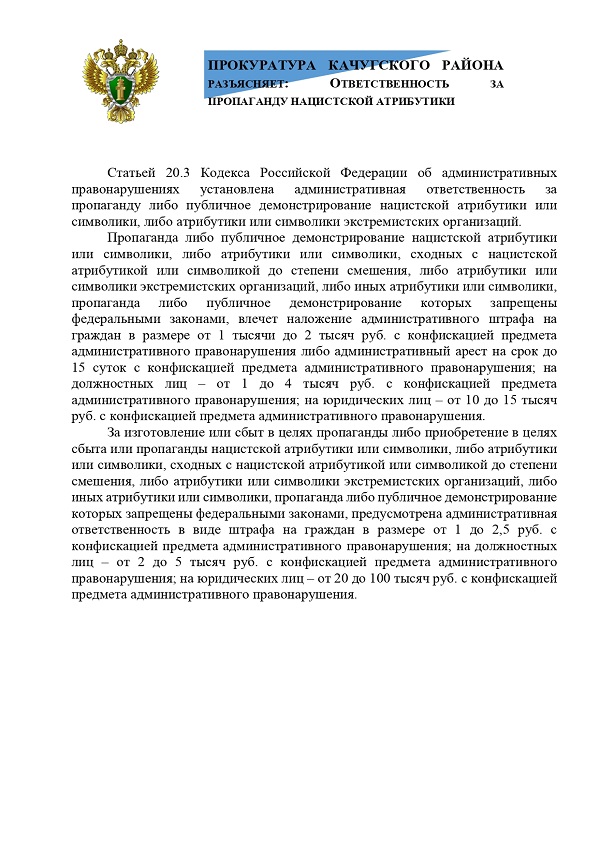 ПРОКУРАТУРА КАЧУГСКОГО РАЙОНА РАЗЪЯСНЯЕТ: ОТВЕТСТВЕННОСТЬ ЗА ПРОПАГАНДУ НАЦИСТСКОЙ АТРИБУТИКИ

Статьей 20.3 Кодекса Российской Федерации об административных правонарушениях установлена административная ответственность за пропаганду либо публичное демонстрирование нацистской атрибутики или символики, либо атрибутики или символики экстремистских организаций.

Пропаганда либо публичное демонстрирование нацистской атрибутики или символики, либо атрибутики или символики, сходных с нацистской атрибутикой или символикой до степени смешения, либо атрибутики или символики экстремистских организаций, либо иных атрибутики или символики, пропаганда либо публичное демонстрирование которых запрещены федеральными законами, влечет наложение административного штрафа на граждан в размере от 1 тысячи до 2 тысяч руб. с конфискацией предмета административного правонарушения либо административный арест на срок до 15 суток с конфискацией предмета административного правонарушения; на должностных лиц – от 1 до 4 тысяч руб. с конфискацией предмета административного правонарушения; на юридических лиц – от 10 до 15 тысяч руб. с конфискацией предмета административного правонарушения.

За изготовление или сбыт в целях пропаганды либо приобретение в целях сбыта или пропаганды нацистской атрибутики или символики, либо атрибутики или символики, сходных с нацистской атрибутикой или символикой до степени смешения, либо атрибутики или символики экстремистских организаций, либо иных атрибутики или символики, пропаганда либо публичное демонстрирование которых запрещены федеральными законами, предусмотрена административная ответственность в виде штрафа на граждан в размере от 1 до 2,5 руб. с конфискацией предмета административного правонарушения; на должностных лиц – от 2 до 5 тысяч руб. с конфискацией предмета административного правонарушения; на юридических лиц – от 20 до 100 тысяч руб. с конфискацией предмета административного правонарушения.